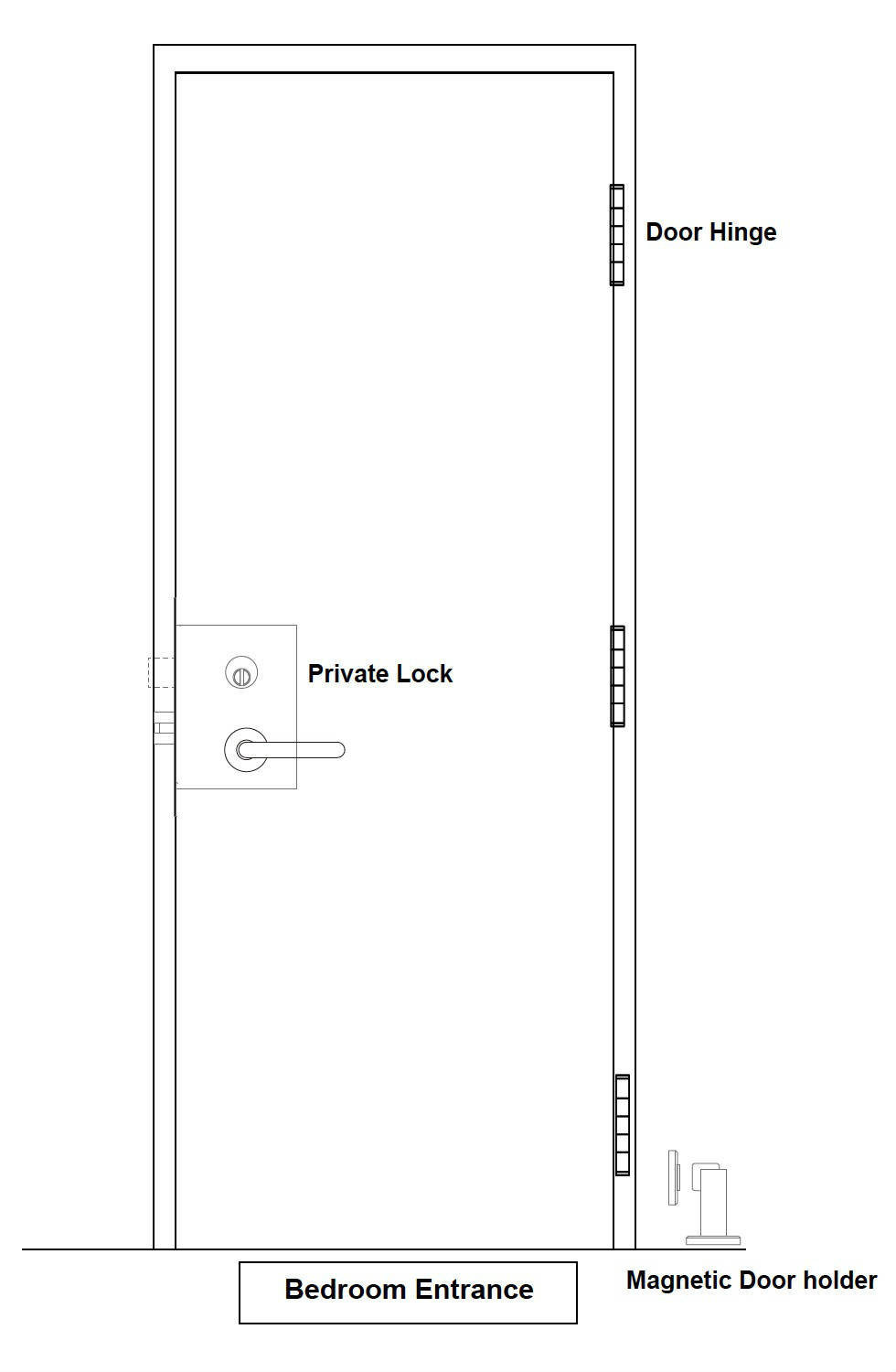 Door Hinge

Private Lock

Bedroom Entrance

Magnetic Door holder